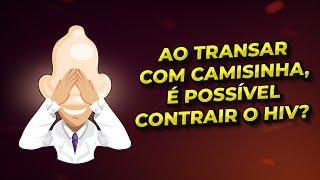 AO TRANSAR COM CAMISINHA, É POSSÍVEL CONTRAIR O HIV?